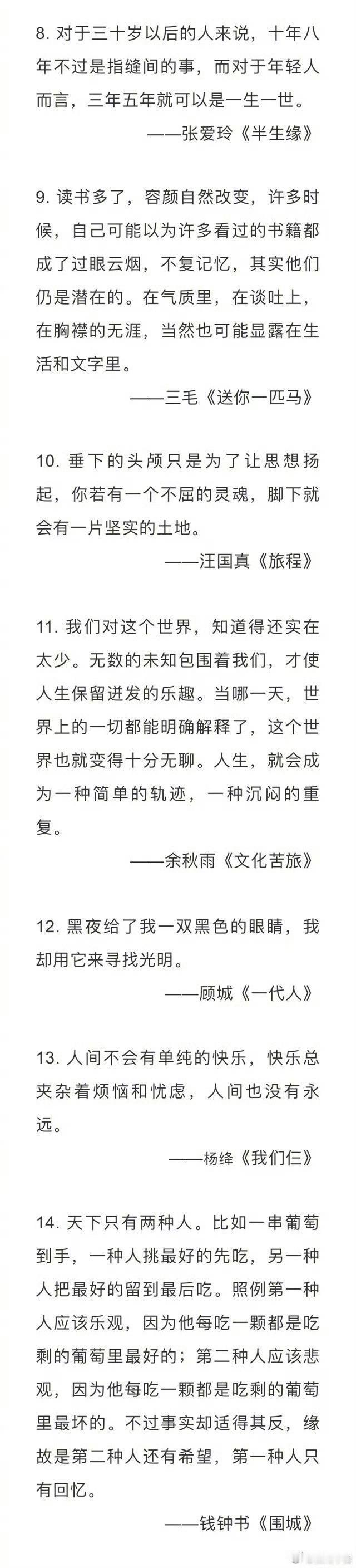 8. 对于三十岁以后的人来说，十年八年不过是指缝间的事，而对于年轻人而言，三年五年就可以是一生一世。

——张爱玲《半生缘》

9. 读书多了，容颜自然改变，许多时候，自己可能以为许多看过的书籍都成了过眼云烟，不复记忆，其实他们仍是潜在的。在气质里，在谈吐上，在胸襟的无涯，当然也可能显露在生活和文字里。

——三毛《送你一匹马》

10. 垂下的头颅只是为了让思想扬起，你若有一个不屈的灵魂，脚下就会有一片坚实的土地。

——汪国真《旅程》

11. 我们对这个世界，知道得还实在太少。无数的未知包围着我们，才使人生保留迸发的乐趣。当哪一天，世界上的一切都能明确解释了，这个世界也就变得十分无聊。人生，就会成为一种简单的轨迹，一种沉闷的重复。

——余秋雨《文化苦旅》

12. 黑夜给了我一双黑色的眼睛，我却用它来寻找光明。

——顾城《一代人》

13. 人间不会有单纯的快乐，快乐总夹杂着烦恼和忧虑，人间也没有永远。

——杨绛《我们仨》

14. 天下只有两种人。比如一串葡萄到手，一种人挑最好的先吃，另一种人把最好的留到最后吃。照例第一种人应该乐观，因为他每吃一颗都是吃剩的葡萄里最好的；第二种人应该悲观，因为他每吃一颗都是吃剩的葡萄里最坏的。不过事实却适得其反，缘故是第二种人还有希望，第一种人只有回忆。

——钱钟书《围城》